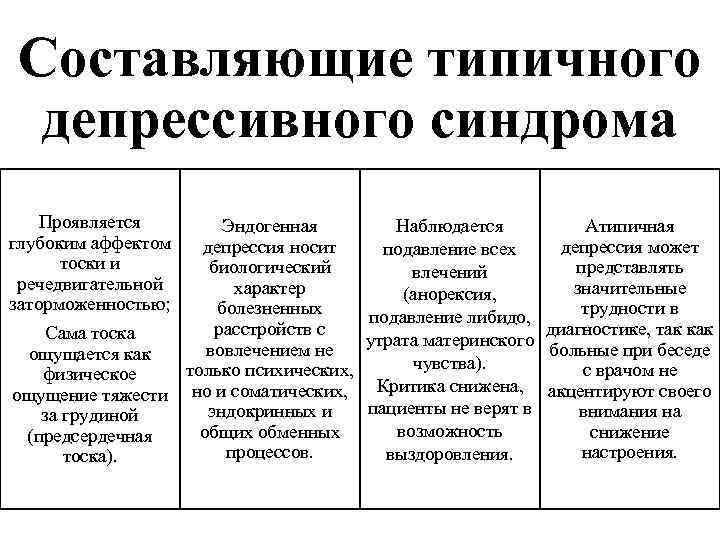 Составляющие типичного депрессивного синдрома

| Проявляется глубоким аффектом тоски и речедвигательной заторможенностью; Сама тоска ощущается как физическое ощущение тяжести за грудиной (предсердечная тоска). | Эндогенная депрессия носит биологический характер болезненных расстройств с вовлечением не только психических, но и соматических, эндокринных и общих обменных процессов. | Наблюдается подавление всех влечений (анорексия, подавление либидо, утрата материнского чувства). Критика снижена, пациенты не верят в возможность выздоровления. | Атипичная депрессия может представлять значительные трудности в диагностике, так как больные при беседе с врачом не акцентируют своего внимания на снижение настроения. |
|---|---|---|---|